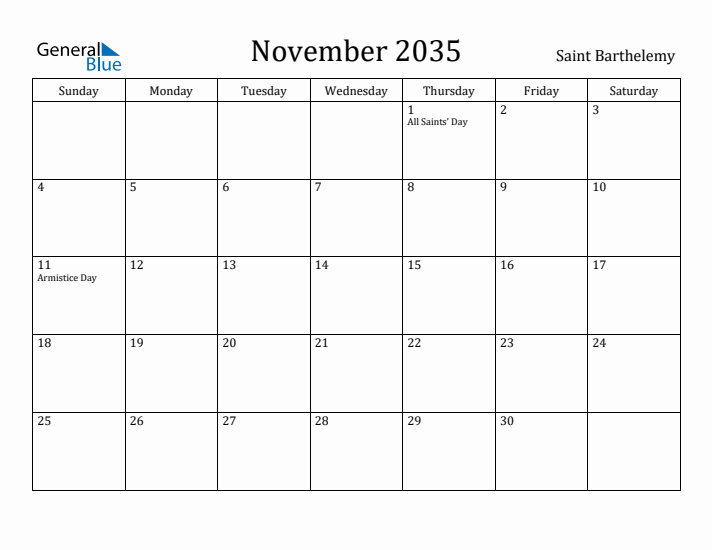 General Blue

November 2035

Saint Barthelemy

| Sunday | Monday | Tuesday | Wednesday | Thursday | Friday | Saturday |
|---|---|---|---|---|---|---|
| | | | | 1 All Saints' Day | 2 | 3 |
| 4 | 5 | 6 | 7 | 8 | 9 | 10 |
| 11 Armistice Day | 12 | 13 | 14 | 15 | 16 | 17 |
| 18 | 19 | 20 | 21 | 22 | 23 | 24 |
| 25 | 26 | 27 | 28 | 29 | 30 | |